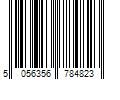 5 056356 784823